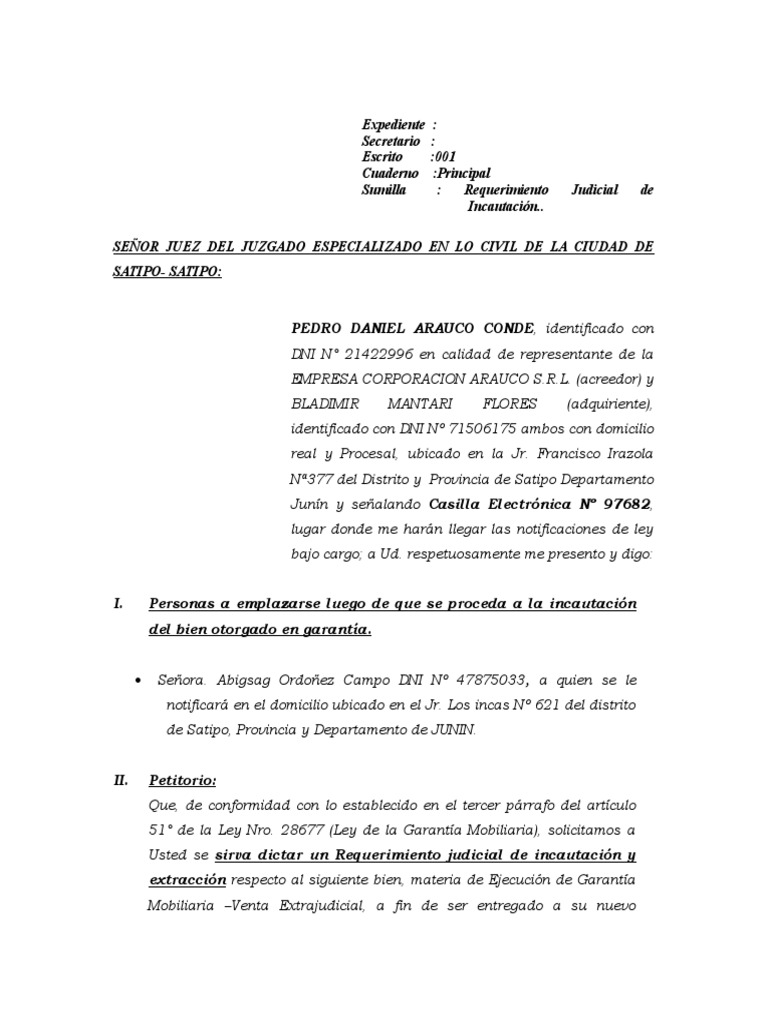 Expediente :
Secretario :
Escrito :001
Cuaderno :Principal
Sumilla : Requerimiento Judicial de Incautación..

SEÑOR JUEZ DEL JUZGADO ESPECIALIZADO EN LO CIVIL DE LA CIUDAD DE SATIPO- SATIPO:

PEDRO DANIEL ARAUCO CONDE, identificado con DNI N° 21422996 en calidad de representante de la EMPRESA CORPORACION ARAUCO S.R.L. (acreedor) y BLADIMIR MANTARI FLORES (adquiriente), identificado con DNI Nº 71506175 ambos con domicilio real y Procesal, ubicado en la Jr. Francisco Irazola Nª377 del Distrito y Provincia de Satipo Departamento Junín y señalando Casilla Electrónica Nº 97682, lugar donde me harán llegar las notificaciones de ley bajo cargo; a Ud. respetuosamente me presento y digo:

I. Personas a emplazarse luego de que se proceda a la incautación del bien otorgado en garantía.

• Señora. Abigsag Ordoñez Campo DNI Nº 47875033, a quien se le notificará en el domicilio ubicado en el Jr. Los incas Nº 621 del distrito de Satipo, Provincia y Departamento de JUNIN.

II. Petitorio:
Que, de conformidad con lo establecido en el tercer párrafo del artículo 51° de la Ley Nro. 28677 (Ley de la Garantía Mobiliaria), solicitamos a Usted se sirva dictar un Requerimiento judicial de incautación y extracción respecto al siguiente bien, materia de Ejecución de Garantía Mobiliaria –Venta Extrajudicial, a fin de ser entregado a su nuevo